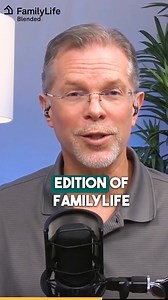 FamilyLife
Blended

EDITION OF
FAMILYLIFE